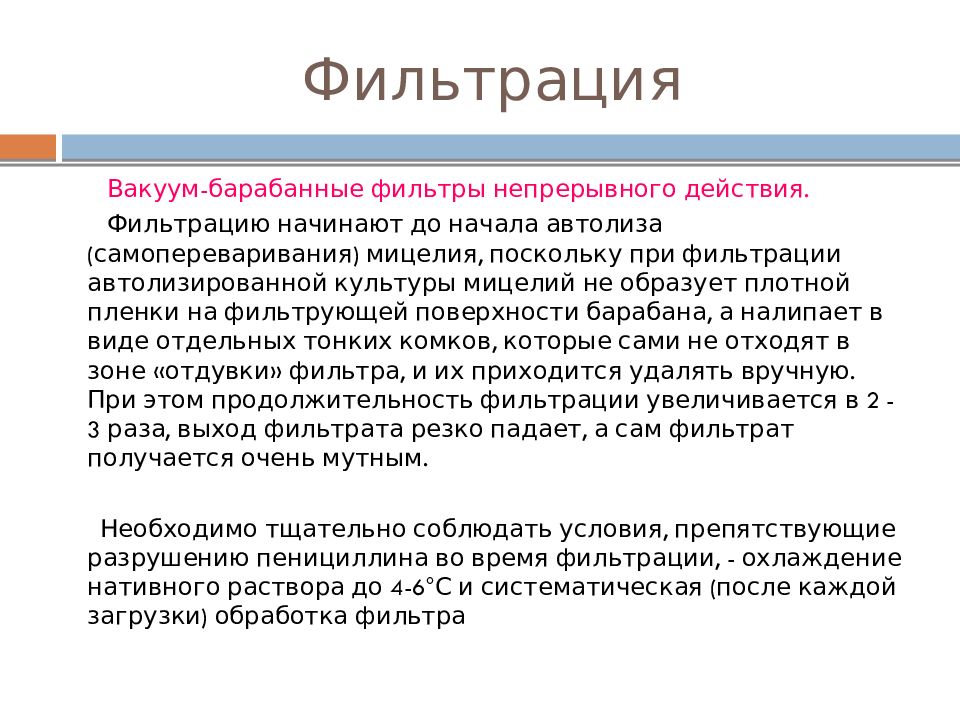 Фильтрация

Вакуум-барабанные фильтры непрерывного действия.

Фильтрацию начинают до начала автолиза (самопереваривания) мицелия, поскольку при фильтрации автолизированной культуры мицелий не образует плотной пленки на фильтрующей поверхности барабана, а налипает в виде отдельных тонких комков, которые сами не отходят в зоне «отдувки» фильтра, и их приходится удалять вручную. При этом продолжительность фильтрации увеличивается в 2 - 3 раза, выход фильтрата резко падает, а сам фильтрат получается очень мутным.

Необходимо тщательно соблюдать условия, препятствующие разрушению пенициллина во время фильтрации, - охлаждение нативного раствора до 4-6°С и систематическая (после каждой загрузки) обработка фильтра